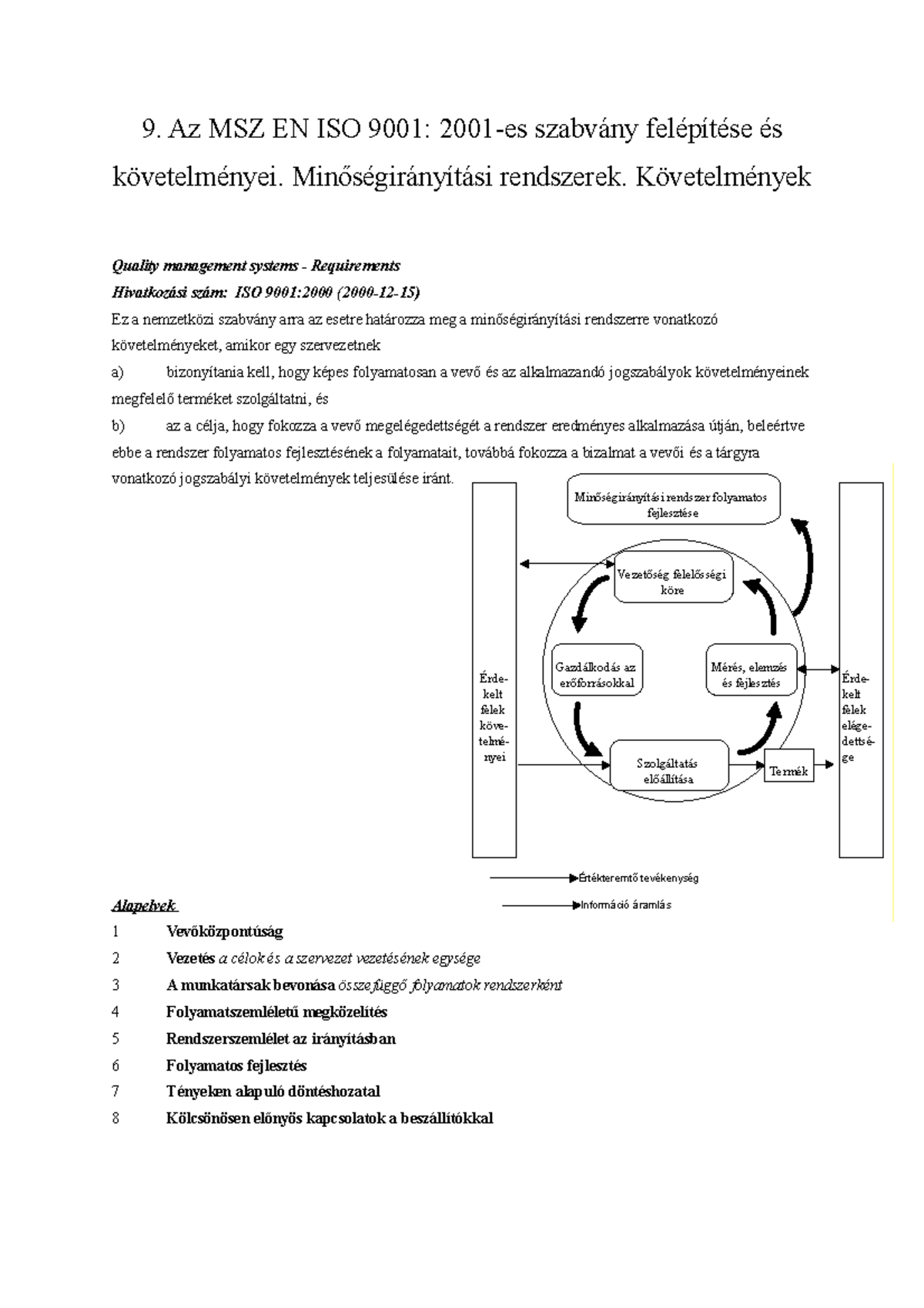 9. Az MSZ EN ISO 9001: 2001-es szabvány felépítése és követelményei. Minőségirányítási rendszerek. Követelmények

Quality management systems - Requirements
Hivatkozási szám: ISO 9001:2000 (2000-12-15)
Ez a nemzetközi szabvány arra az esetre határozza meg a minőségirányítási rendszerre vonatkozó követelményeket, amikor egy szervezetnek
a) bizonyítania kell, hogy képes folyamatosan a vevő és az alkalmazandó jogszabályok követelményeinek megfelelő terméket szolgáltatni, és
b) az a célja, hogy fokozza a vevő megelégedettségét a rendszer eredményes alkalmazása útján, beleértve ebbe a rendszer folyamatos fejlesztésének a folyamatait, továbbá fokozza a bizalmat a vevői és a tárgyra vonatkozó jogszabályi követelmények teljesülése iránt.

Minőségirányítási rendszer folyamatos fejlesztése
Vezetőség felelősségi köre
Gazdálkodás az erőforrásokkal
Mérés, elemzés és fejlesztés
Szolgáltatás előállítása
Termék
Érde-kelt felek köve-telmé-nyei
Érde-kelt felek elége-dettsé-ge
Értékteremtő tevékenység
Információ áramlás

Alapelvek
1 Vevőközpontúság
2 Vezetés a célok és a szervezet vezetésének egysége
3 A munkatársak bevonása összefüggő folyamatok rendszerként
4 Folyamatszemléletű megközelítés
5 Rendszerszemlélet az irányításban
6 Folyamatos fejlesztés
7 Tényeken alapuló döntéshozatal
8 Kölcsönösen előnyös kapcsolatok a beszállítókkal